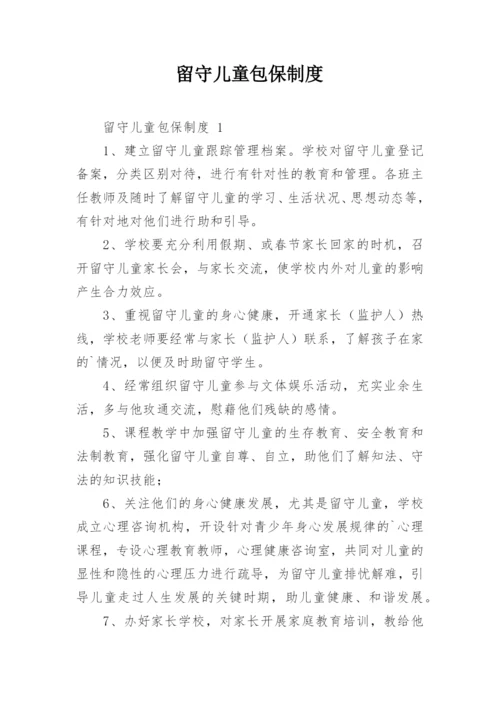 留守儿童包保制度

留守儿童包保制度 1

1、建立留守儿童跟踪管理档案。学校对留守儿童登记备案，分类区别对待，进行有针对性的教育和管理。各班主任教师及随时了解留守儿童的学习、生活状况、思想动态等，有针对地对他们进行助和引导。

2、学校要充分利用假期、或春节家长回家的时机，召开留守儿童家长会，与家长交流，使学校内外对儿童的影响产生合力效应。

3、重视留守儿童的身心健康，开通家长（监护人）热线，学校老师要经常与家长（监护人）联系，了解孩子在家的`情况，以便及时助留守学生。

4、经常组织留守儿童参与文体娱乐活动，充实业余生活，多与他玫通交流，慰藉他们残缺的感情。

5、课程教学中加强留守儿童的生存教育、安全教育和法制教育，强化留守儿童自尊、自立，助他们了解知法、守法的知识技能；

6、关注他们的身心健康发展，尤其是留守儿童，学校成立心理咨询机构，开设针对青少年身心发展规律的`心理课程，专设心理教育教师，心理健康咨询室，共同对儿童的显性和隐性的心理压力进行疏导，为留守儿童排忧解难，引导儿童走过人生发展的关键时期，助儿童健康、和谐发展。

7、办好家长学校，对家长开展家庭教育培训，教给他